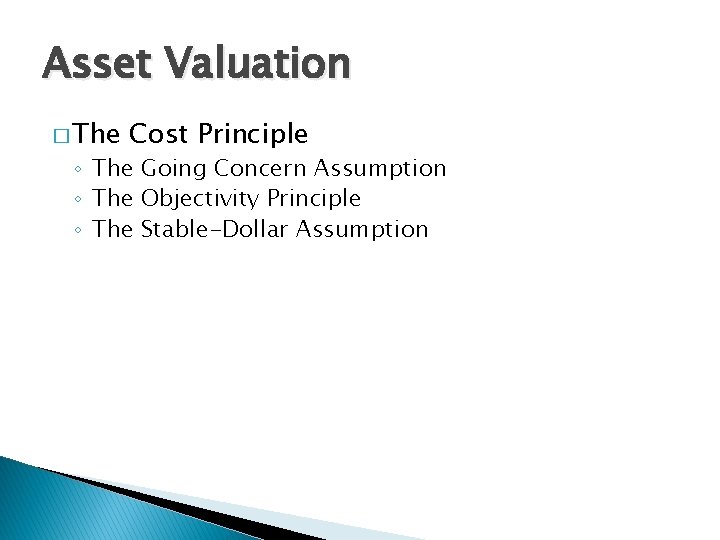 Asset Valuation

□ The Cost Principle
◦ The Going Concern Assumption
◦ The Objectivity Principle
◦ The Stable-Dollar Assumption